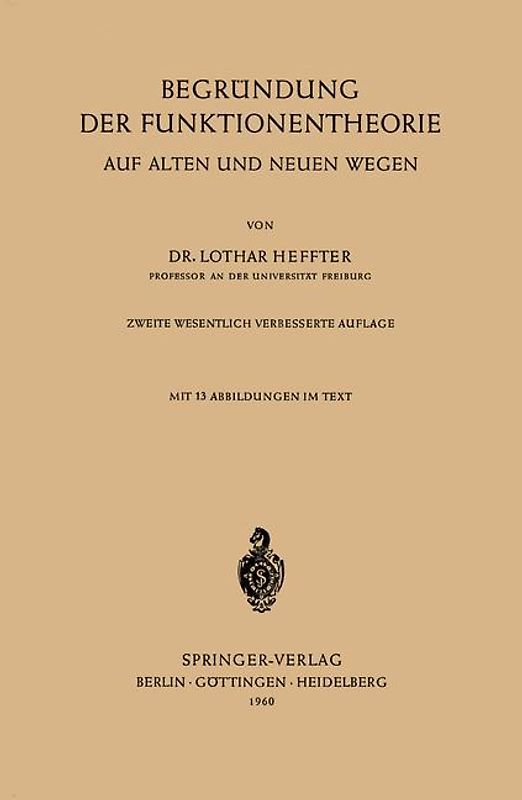 BEGRÜNDUNG
DER FUNKTIONENTHEORIE
AUF ALTEN UND NEUEN WEGEN

VON

DR. LOTHAR HEFFTER
PROFESSOR AN DER UNIVERSITÄT FREIBURG

ZWEITE WESENTLICH VERBESSERTE AUFLAGE

MIT 13 ABBILDUNGEN IM TEXT

SPRINGER-VERLAG
BERLIN · GÖTTINGEN · HEIDELBERG
1960